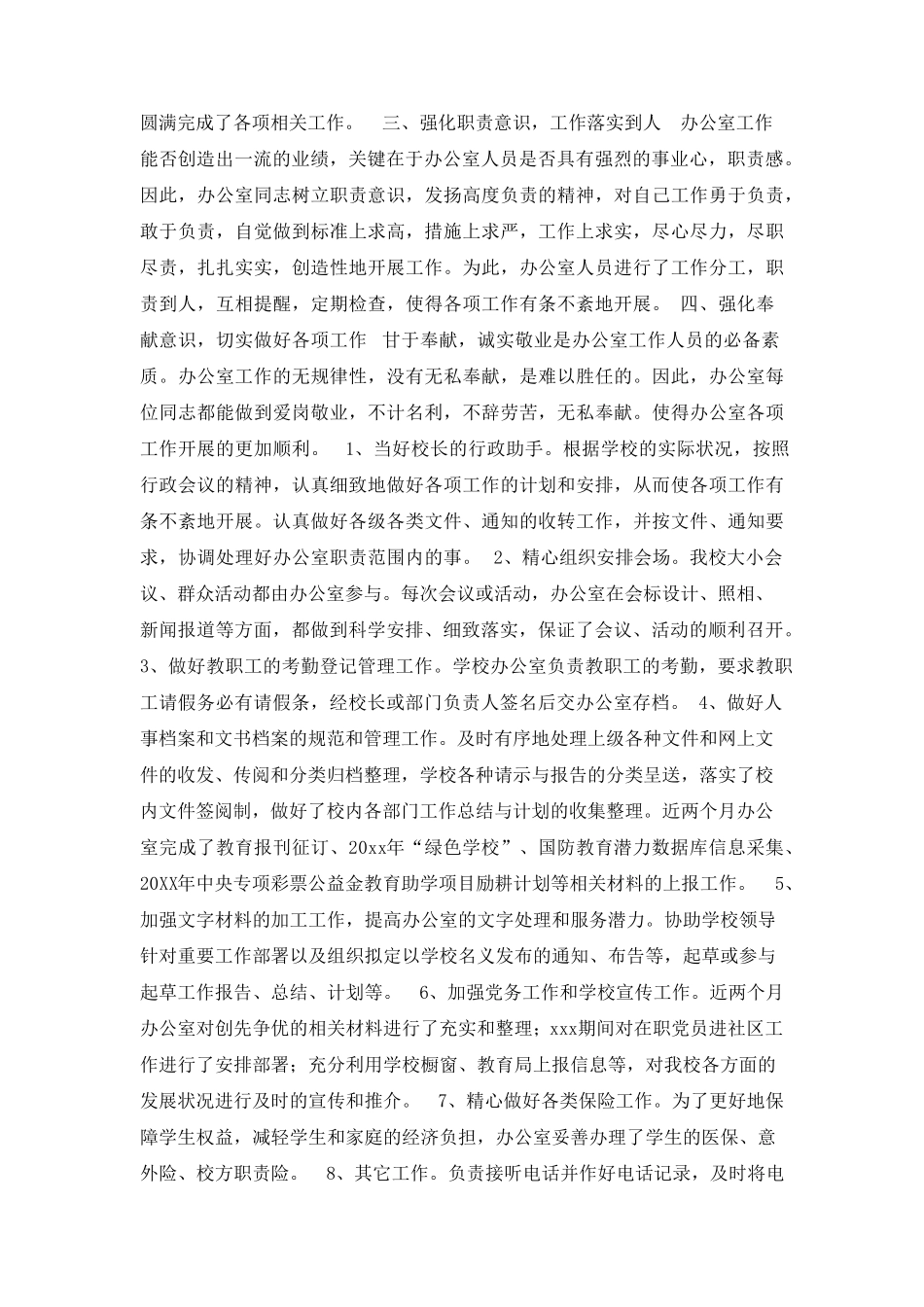 圆满完成了各项相关工作。　三、强化职责意识，工作落实到人　办公室工作能否创造出一流的业绩，关键在于办公室人员是否具有强烈的事业心，职责感。因此，办公室同志树立职责意识，发扬高度负责的精神，对自己工作勇于负责，敢于负责，自觉做到标准上求高，措施上求严，工作上求实，尽心尽力，尽职尽责，扎扎实实，创造性地开展工作。为此，办公室人员进行了工作分工，职责到人，互相提醒，定期检查，使得各项工作有条不紊地开展。　四、强化奉献意识，切实做好各项工作　甘于奉献，诚实敬业是办公室工作人员的必备素质。办公室工作的无规律性，没有无私奉献，是难以胜任的。因此，办公室每位同志都能做到爱岗敬业，不计名利，不辞劳苦，无私奉献。使得办公室各项工作开展的更加顺利。　1、当好校长的行政助手。根据学校的实际状况，按照行政会议的精神，认真细致地做好各项工作的计划和安排，从而使各项工作有条不紊地开展。认真做好各级各类文件、通知的收转工作，并按文件、通知要求，协调处理好办公室职责范围内的事。　2、精心组织安排会场。我校大小会议、群众活动都由办公室参与。每次会议或活动，办公室在会标设计、照相、新闻报道等方面，都做到科学安排、细致落实，保证了会议、活动的顺利召开。　3、做好教职工的考勤登记管理工作。学校办公室负责教职工的考勤，要求教职工请假务必有请假条，经校长或部门负责人签名后交办公室存档。　4、做好人事档案和文书档案的规范和管理工作。及时有序地处理上级各种文件和网上文件的收发、传阅和分类归档整理，学校各种请示与报告的分类呈送，落实了校内文件签阅制，做好了校内各部门工作总结与计划的收集整理。近两个月办公室完成了教育报刊征订、20xx年“绿色学校”、国防教育潜力数据库信息采集、20XX年中央专项彩票公益金教育助学项目励耕计划等相关材料的上报工作。　5、加强文字材料的加工工作，提高办公室的文字处理和服务潜力。协助学校领导针对重要工作部署以及组织拟定以学校名义发布的通知、布告等，起草或参与起草工作报告、总结、计划等。　6、加强党务工作和学校宣传工作。近两个月办公室对创先争优的相关材料进行了充实和整理；xxx期间对在职党员进社区工作进行了安排部署；充分利用学校橱窗、教育局上报信息等，对我校各方面的发展状况进行及时的宣传和推介。　7、精心做好各类保险工作。为了更好地保障学生权益，减轻学生和家庭的经济负担，办公室妥善办理了学生的医保、意外险、校方职责险。　8、其它工作。负责接听电话并作好电话记录，及时将电